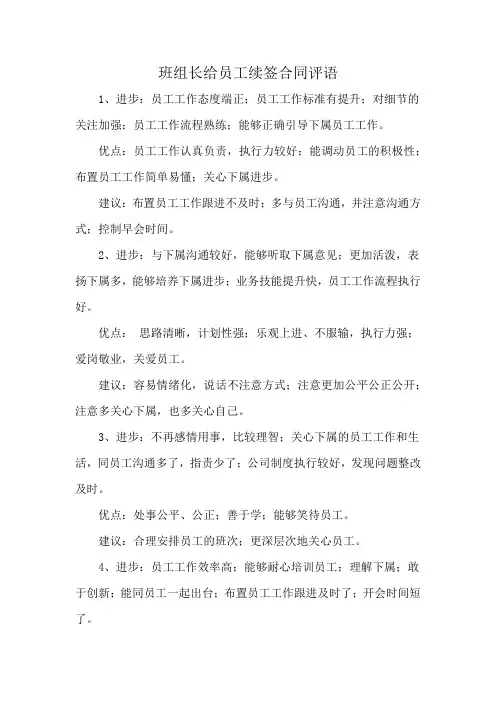 班组长给员工续签合同评语

1、进步：员工工作态度端正；员工工作标准有提升；对细节的关注加强；员工工作流程熟练；能够正确引导下属员工工作。

优点：员工工作认真负责，执行力较好；能调动员工的积极性；布置员工工作简单易懂；关心下属进步。

建议：布置员工工作跟进不及时；多与员工沟通，并注意沟通方式；控制早会时间。

2、进步：与下属沟通较好，能够听取下属意见；更加活泼，表扬下属多，能够培养下属进步；业务技能提升快，员工工作流程执行好。

优点： 思路清晰，计划性强；乐观上进、不服输，执行力强；爱岗敬业，关爱员工。

建议：容易情绪化，说话不注意方式；注意更加公平公正公开；注意多关心下属，也多关心自己。

3、进步：不再感情用事，比较理智；关心下属的员工工作和生活，同员工沟通多了，指责少了；公司制度执行较好，发现问题整改及时。

优点：处事公平、公正；善于学；能够笑待员工。

建议：合理安排员工的班次；更深层次地关心员工。

4、进步：员工工作效率高；能够耐心培训员工；理解下属；敢于创新；能同员工一起出台；布置员工工作跟进及时了；开会时间短了。